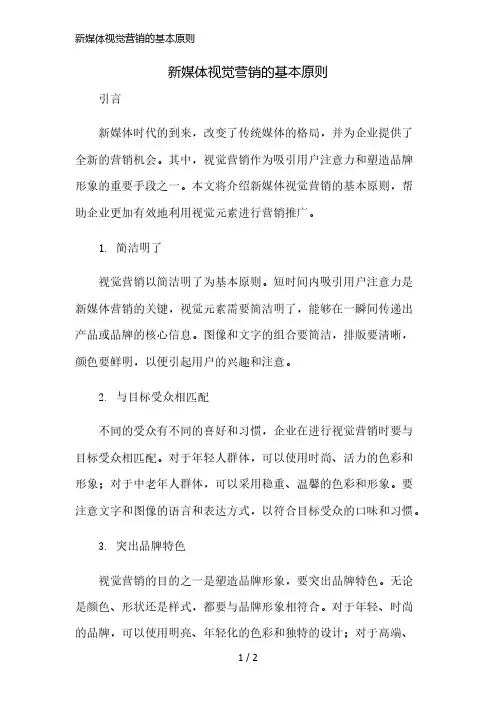 新媒体视觉营销的基本原则

新媒体视觉营销的基本原则

引言

新媒体时代的到来，改变了传统媒体的格局，并为企业提供了全新的营销机会。其中，视觉营销作为吸引用户注意力和塑造品牌形象的重要手段之一。本文将介绍新媒体视觉营销的基本原则，帮助企业更加有效地利用视觉元素进行营销推广。

1. 简洁明了

视觉营销以简洁明了为基本原则。短时间内吸引用户注意力是新媒体营销的关键，视觉元素需要简洁明了，能够在一瞬间传递出产品或品牌的核心信息。图像和文字的组合要简洁，排版要清晰，颜色要鲜明，以便引起用户的兴趣和注意。

2. 与目标受众相匹配

不同的受众有不同的喜好和习惯，企业在进行视觉营销时要与目标受众相匹配。对于年轻人群体，可以使用时尚、活力的色彩和形象；对于中老年人群体，可以采用稳重、温馨的色彩和形象。要注意文字和图像的语言和表达方式，以符合目标受众的口味和习惯。

3. 突出品牌特色

视觉营销的目的之一是塑造品牌形象，要突出品牌特色。无论是颜色、形状还是样式，都要与品牌形象相符合。对于年轻、时尚的品牌，可以使用明亮、年轻化的色彩和独特的设计；对于高端、

1 / 2